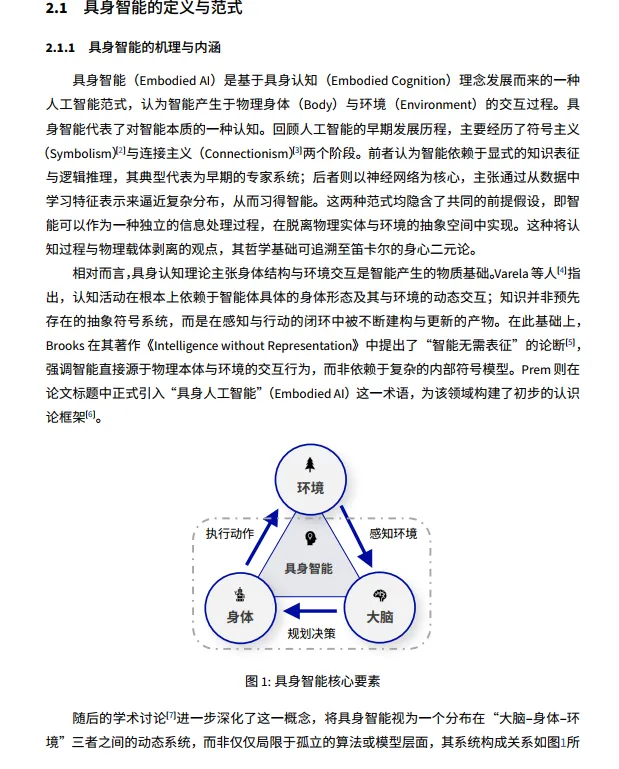 2.1　具身智能的定义与范式

2.1.1　具身智能的机理与内涵

具身智能（Embodied AI）是基于具身认知（Embodied Cognition）理念发展而来的一种人工智能范式，认为智能产生于物理身体（Body）与环境（Environment）的交互过程。具身智能代表了对智能本质的一种认知。回顾人工智能的早期发展历程，主要经历了符号主义（Symbolism）$^{[2]}$与连接主义（Connectionism）$^{[3]}$两个阶段。前者认为智能依赖于显式的知识表征与逻辑推理，其典型代表为早期的专家系统；后者则以神经网络为核心，主张通过从数据中学习特征表示来逼近复杂分布，从而习得智能。这两种范式均隐含了共同的前提假设，即智能可以作为一种独立的信息处理过程，在脱离物理实体与环境的抽象空间中实现。这种将认知过程与物理载体剥离的观点，其哲学基础可追溯至笛卡尔的身心二元论。

相对而言，具身认知理论主张身体结构与环境交互是智能产生的物质基础。Varela 等人$^{[4]}$指出，认知活动在根本上依赖于智能体具体的身体形态及其与环境的动态交互；知识并非预先存在的抽象符号系统，而是在感知与行动的闭环中被不断建构与更新的产物。在此基础上，Brooks 在其著作《Intelligence without Representation》中提出了“智能无需表征”的论断$^{[5]}$，强调智能直接源于物理本体与环境的交互行为，而非依赖于复杂的内部符号模型。Prem 则在论文标题中正式引入“具身人工智能”（Embodied AI）这一术语，为该领域构建了初步的认识论框架$^{[6]}$。

环境
执行动作
感知环境
具身智能
身体
大脑
规划决策

图 1: 具身智能核心要素

随后的学术讨论$^{[7]}$进一步深化了这一概念，将具身智能视为一个分布在“大脑–身体–环境”三者之间的动态系统，而非仅仅局限于孤立的算法或模型层面，其系统构成关系如图1所